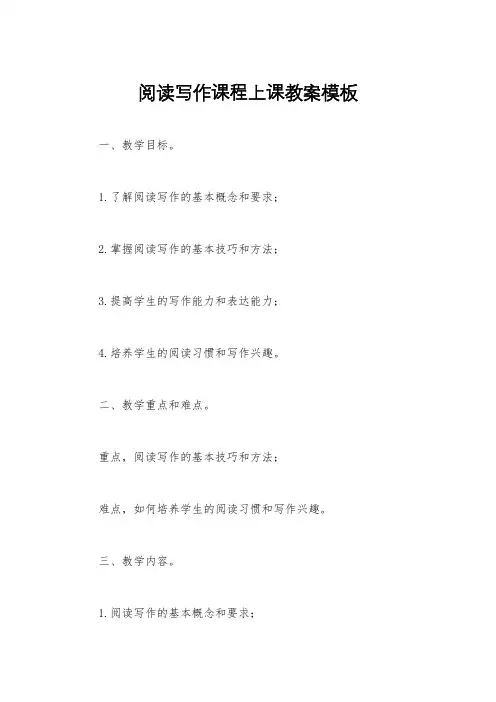 阅读写作课程上课教案模板

一、教学目标。

1. 了解阅读写作的基本概念和要求；

2. 掌握阅读写作的基本技巧和方法；

3. 提高学生的写作能力和表达能力；

4. 培养学生的阅读习惯和写作兴趣。

二、教学重点和难点。

重点，阅读写作的基本技巧和方法；

难点，如何培养学生的阅读习惯和写作兴趣。

三、教学内容。

1. 阅读写作的基本概念和要求；